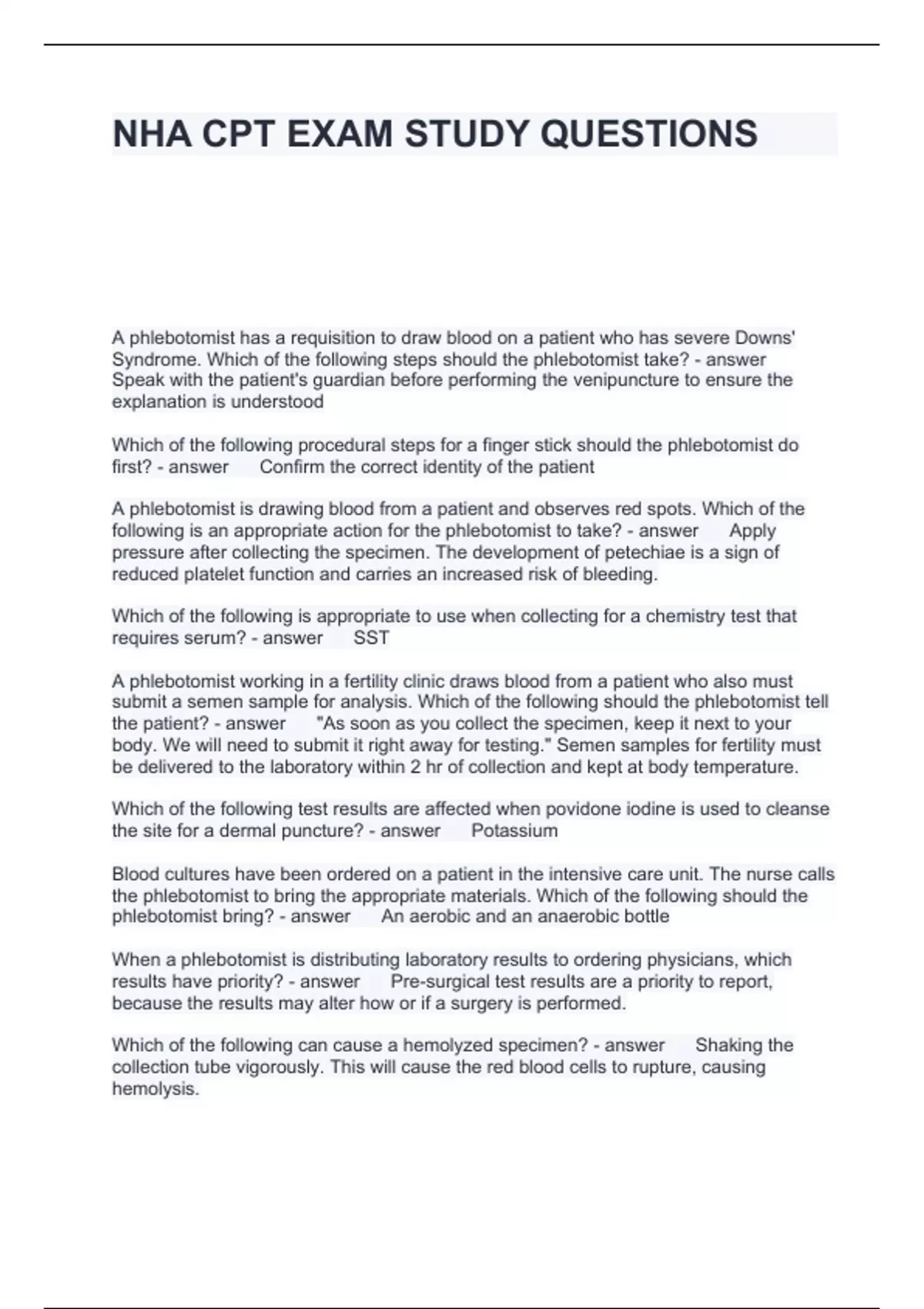 NHA CPT EXAM STUDY QUESTIONS

A phlebotomist has a requisition to draw blood on a patient who has severe Downs' Syndrome. Which of the following steps should the phlebotomist take? - answer Speak with the patient's guardian before performing the venipuncture to ensure the explanation is understood

Which of the following procedural steps for a finger stick should the phlebotomist do first? - answer Confirm the correct identity of the patient

A phlebotomist is drawing blood from a patient and observes red spots. Which of the following is an appropriate action for the phlebotomist to take? - answer Apply pressure after collecting the specimen. The development of petechiae is a sign of reduced platelet function and carries an increased risk of bleeding.

Which of the following is appropriate to use when collecting for a chemistry test that requires serum? - answer SST

A phlebotomist working in a fertility clinic draws blood from a patient who also must submit a semen sample for analysis. Which of the following should the phlebotomist tell the patient? - answer "As soon as you collect the specimen, keep it next to your body. We will need to submit it right away for testing." Semen samples for fertility must be delivered to the laboratory within 2 hr of collection and kept at body temperature.

Which of the following test results are affected when povidone iodine is used to cleanse the site for a dermal puncture? - answer Potassium

Blood cultures have been ordered on a patient in the intensive care unit. The nurse calls the phlebotomist to bring the appropriate materials. Which of the following should the phlebotomist bring? - answer An aerobic and an anaerobic bottle

When a phlebotomist is distributing laboratory results to ordering physicians, which results have priority? - answer Pre-surgical test results are a priority to report, because the results may alter how or if a surgery is performed.

Which of the following can cause a hemolyzed specimen? - answer Shaking the collection tube vigorously. This will cause the red blood cells to rupture, causing hemolysis.